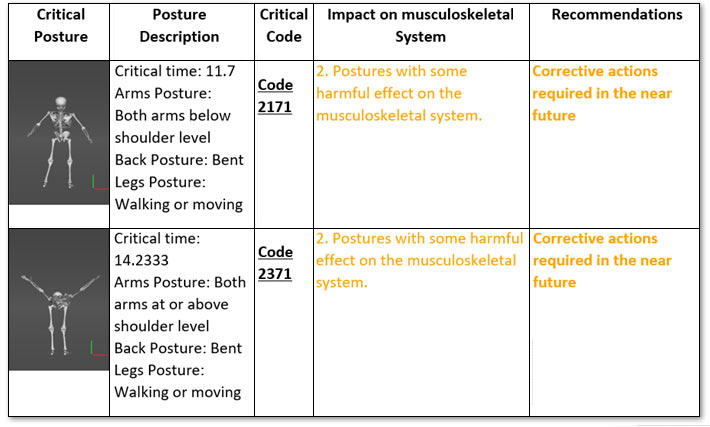 | Critical Posture | Posture Description | Critical Code | Impact on musculoskeletal System | Recommendations |
|---|---|---|---|---|
| | Critical time: 11.7 Arms Posture: Both arms below shoulder level Back Posture: Bent Legs Posture: Walking or moving | Code 2171 | 2. Postures with some harmful effect on the musculoskeletal system. | Corrective actions required in the near future |
| | Critical time: 14.2333 Arms Posture: Both arms at or above shoulder level Back Posture: Bent Legs Posture: Walking or moving | Code 2371 | 2. Postures with some harmful effect on the musculoskeletal system. | Corrective actions required in the near future |